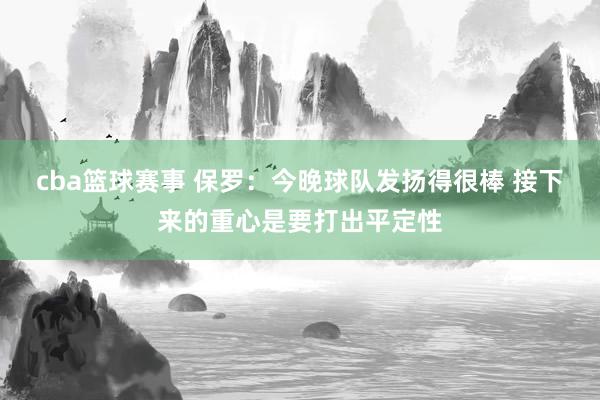 cba篮球赛事 保罗：今晚球队发扬得很棒 接下来的重心是要打出平定性